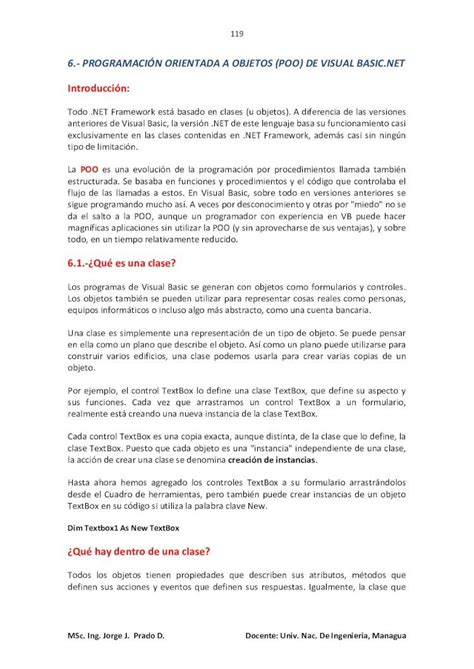 119

6.- PROGRAMACIÓN ORIENTADA A OBJETOS (POO) DE VISUAL BASIC.NET

Introducción:

Todo .NET Framework está basado en clases (u objetos). A diferencia de las versiones anteriores de Visual Basic, la versión .NET de este lenguaje basa su funcionamiento casi exclusivamente en las clases contenidas en .NET Framework, además casi sin ningún tipo de limitación.

La POO es una evolución de la programación por procedimientos llamada también estructurada. Se basaba en funciones y procedimientos y el código que controlaba el flujo de las llamadas a estos. En Visual Basic, sobre todo en versiones anteriores se sigue programando mucho así. A veces por desconocimiento y otras por "miedo" no se da el salto a la POO, aunque un programador con experiencia en VB puede hacer magníficas aplicaciones sin utilizar la POO (y sin aprovecharse de sus ventajas), y sobre todo, en un tiempo relativamente reducido.

6.1.-¿Qué es una clase?

Los programas de Visual Basic se generan con objetos como formularios y controles. Los objetos también se pueden utilizar para representar cosas reales como personas, equipos informáticos o incluso algo más abstracto, como una cuenta bancaria.

Una clase es simplemente una representación de un tipo de objeto. Se puede pensar en ella como un plano que describe el objeto. Así como un plano puede utilizarse para construir varios edificios, una clase podemos usarla para crear varias copias de un objeto.

Por ejemplo, el control TextBox lo define una clase TextBox, que define su aspecto y sus funciones. Cada vez que arrastramos un control TextBox a un formulario, realmente está creando una nueva instancia de la clase TextBox.

Cada control TextBox es una copia exacta, aunque distinta, de la clase que lo define, la clase TextBox. Puesto que cada objeto es una "instancia" independiente de una clase, la acción de crear una clase se denomina creación de instancias.

Hasta ahora hemos agregado los controles TextBox a su formulario arrastrándolos desde el Cuadro de herramientas, pero también puede crear instancias de un objeto TextBox en su código si utiliza la palabra clave New.

Dim Textbox1 As New TextBox

¿Qué hay dentro de una clase?

Todos los objetos tienen propiedades que describen sus atributos, métodos que definen sus acciones y eventos que definen sus respuestas. Igualmente, la clase que

MSc. Ing. Jorge J. Prado D. Docente: Univ. Nac. De Ingenieria, Managua